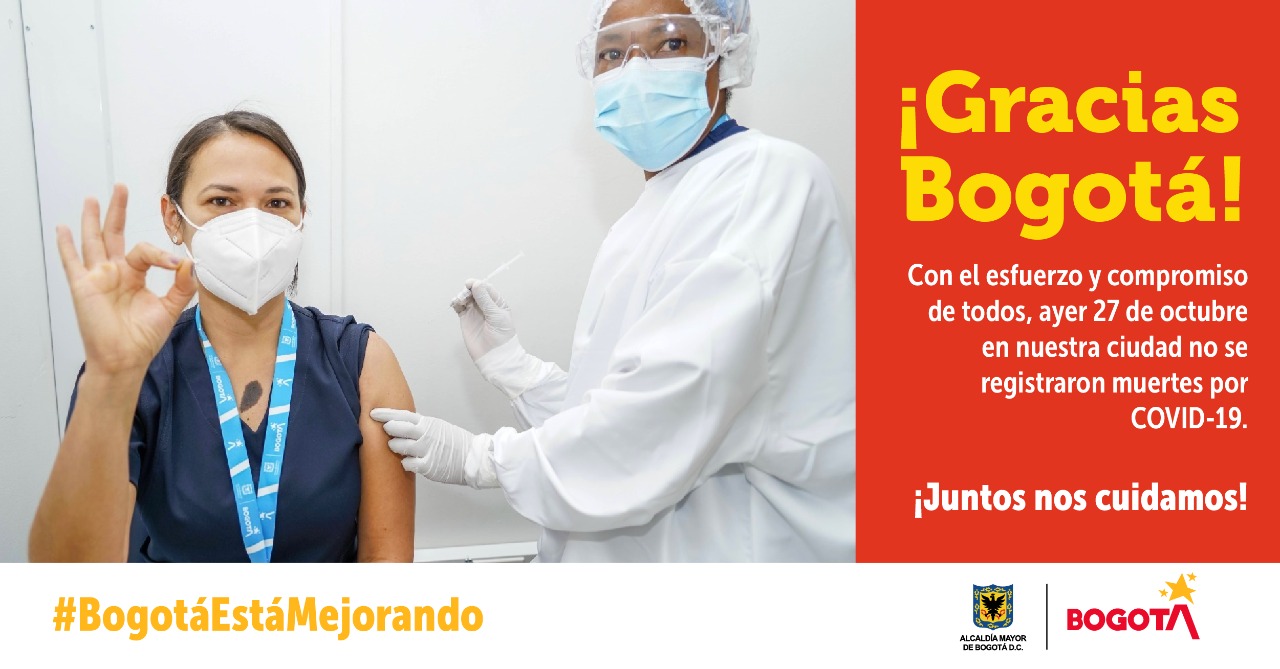 ¡Gracias Bogotá!

Con el esfuerzo y compromiso de todos, ayer 27 de octubre en nuestra ciudad no se registraron muertes por COVID-19.

¡Juntos nos cuidamos!

#BogotáEstáMejorando

ALCALDÍA MAYOR DE BOGOTÁ D.C.

BOGOTÁ